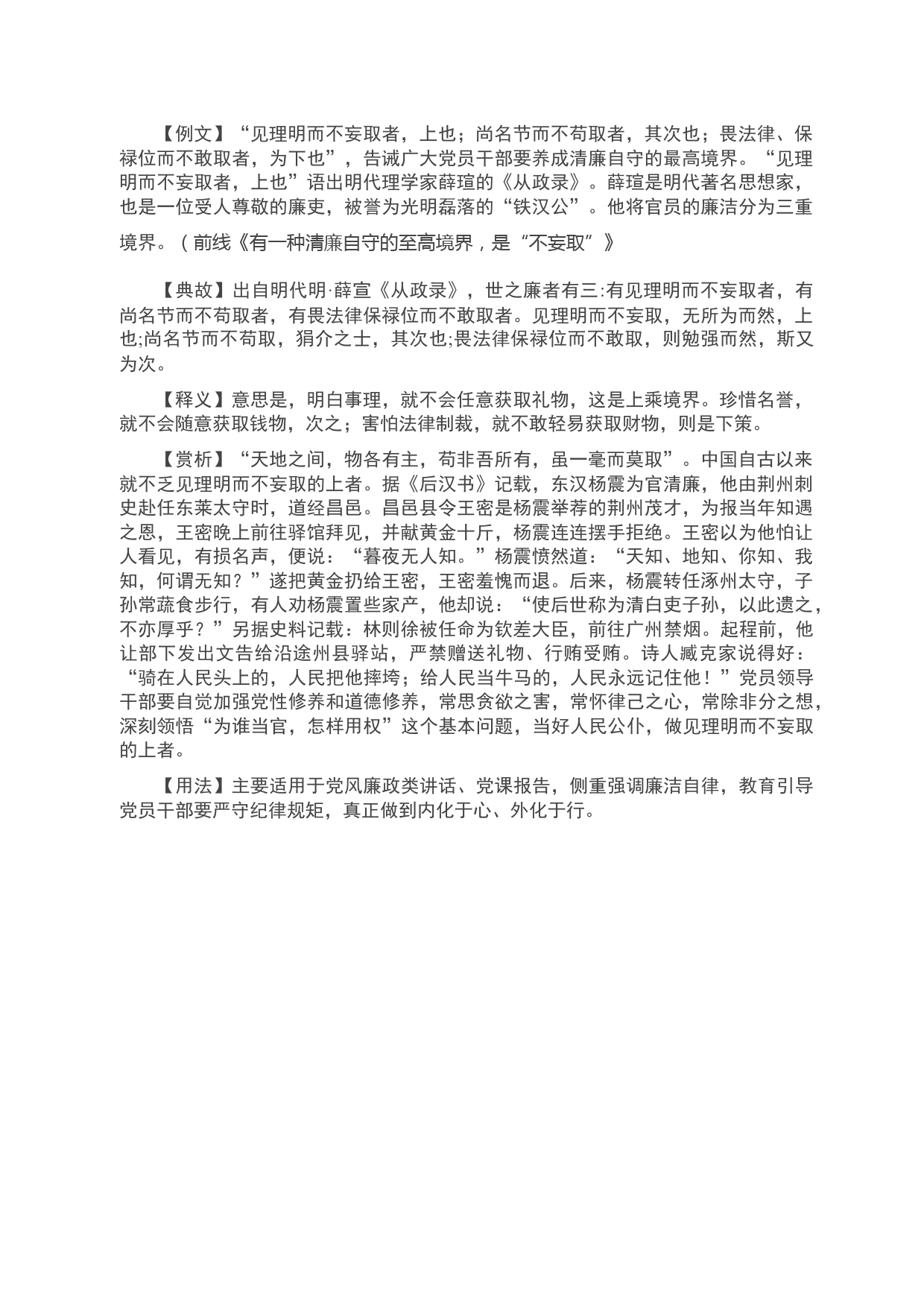 【例文】“见理明而不妄取者，上也；尚名节而不苟取者，其次也；畏法律、保禄位而不敢取者，为下也”，告诫广大党员干部要养成清廉自守的最高境界。“见理明而不妄取者，上也”语出明代理学家薛瑄的《从政录》。薛瑄是明代著名思想家，也是一位受人尊敬的廉吏，被誉为光明磊落的“铁汉公”。他将官员的廉洁分为三重境界。（前线《有一种清廉自守的至高境界，是“不妄取”》

【典故】出自明代明·薛宣《从政录》，世之廉者有三:有见理明而不妄取者，有尚名节而不苟取者，有畏法律保禄位而不敢取者。见理明而不妄取，无所为而然，上也;尚名节而不苟取，狷介之士，其次也;畏法律保禄位而不敢取，则勉强而然，斯又为次。

【释义】意思是，明白事理，就不会任意获取礼物，这是上乘境界。珍惜名誉，就不会随意获取钱物，次之；害怕法律制裁，就不敢轻易获取财物，则是下策。

【赏析】“天地之间，物各有主，苟非吾所有，虽一毫而莫取”。中国自古以来就不乏见理明而不妄取的上者。据《后汉书》记载，东汉杨震为官清廉，他由荆州刺史赴任东莱太守时，道经昌邑。昌邑县令王密是杨震举荐的荆州茂才，为报当年知遇之恩，王密晚上前往驿馆拜见，并献黄金十斤，杨震连连摆手拒绝。王密以为他怕让人看见，有损名声，便说：“暮夜无人知。”杨震愤然道：“天知、地知、你知、我知，何谓无知？”遂把黄金扔给王密，王密羞愧而退。后来，杨震转任涿州太守，子孙常蔬食步行，有人劝杨震置些家产，他却说：“使后世称为清白吏子孙，以此遗之，不亦厚乎？”另据史料记载：林则徐被任命为钦差大臣，前往广州禁烟。起程前，他让部下发出文告给沿途州县驿站，严禁赠送礼物、行贿受贿。诗人臧克家说得好：“骑在人民头上的，人民把他摔垮；给人民当牛马的，人民永远记住他！”党员领导干部要自觉加强党性修养和道德修养，常思贪欲之害，常怀律己之心，常除非分之想，深刻领悟“为谁当官，怎样用权”这个基本问题，当好人民公仆，做见理明而不妄取的上者。

【用法】主要适用于党风廉政类讲话、党课报告，侧重强调廉洁自律，教育引导党员干部要严守纪律规矩，真正做到内化于心、外化于行。